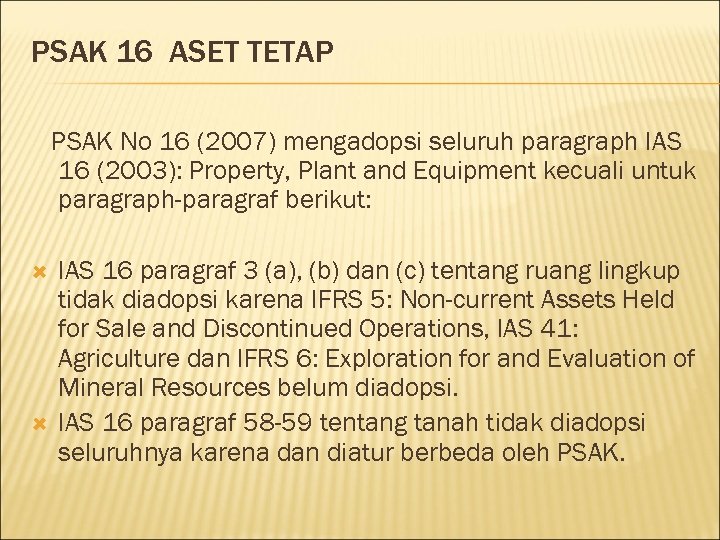 PSAK 16 ASET TETAP

PSAK No 16 (2007) mengadopsi seluruh paragraph IAS 16 (2003): Property, Plant and Equipment kecuali untuk paragraph-paragraf berikut:

IAS 16 paragraf 3 (a), (b) dan (c) tentang ruang lingkup tidak diadopsi karena IFRS 5: Non-current Assets Held for Sale and Discontinued Operations, IAS 41: Agriculture dan IFRS 6: Exploration for and Evaluation of Mineral Resources belum diadopsi.

IAS 16 paragraf 58-59 tentang tanah tidak diadopsi seluruhnya karena dan diatur berbeda oleh PSAK.